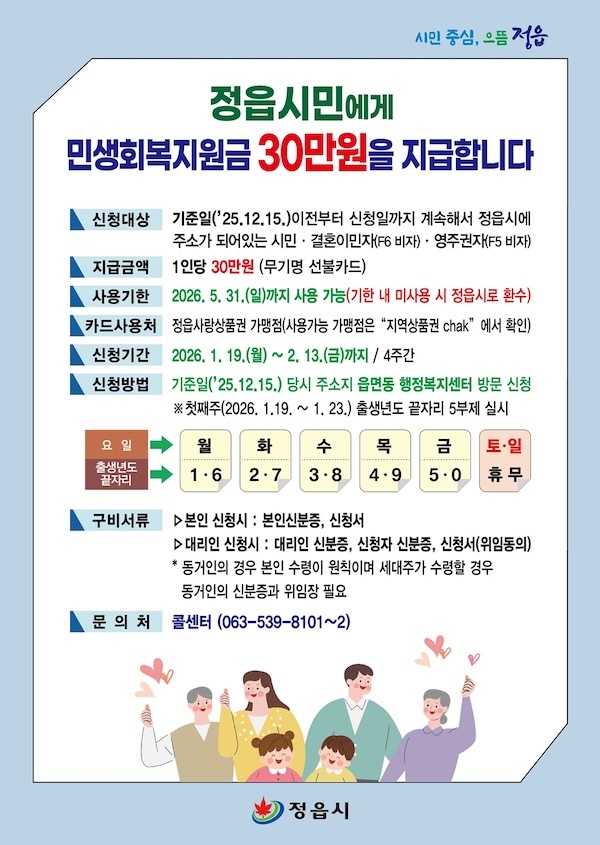 시민 중심, 으뜸 정읍

정읍시민에게
민생회복지원금 30만원을 지급합니다

신청대상
기준일('25.12.15.)이전부터 신청일까지 계속해서 정읍시에 주소가 되어있는 시민 · 결혼이민자(F6 비자) · 영주권자(F5 비자)

지급금액
1인당 30만원 (무기명 선불카드)

사용기한
2026. 5. 31.(일)까지 사용 가능(기한 내 미사용 시 정읍시로 환수)

카드사용처
정읍사랑상품권 가맹점(사용가능 가맹점은 "지역상품권 chak" 에서 확인)

신청기간
2026. 1. 19.(월) ~ 2. 13.(금)까지 / 4주간

신청방법
기준일('25.12.15.) 당시 주소지 읍면동 행정복지센터 방문 신청
※첫째주(2026. 1.19. ~ 1. 23.) 출생년도 끝자리 5부제 실시

| 요 일 | 월 | 화 | 수 | 목 | 금 | 토·일 |
|---|---|---|---|---|---|---|
| 출생년도 끝자리 | 1·6 | 2·7 | 3·8 | 4·9 | 5·0 | 휴 무 |

구비서류
▷본인 신청시 : 본인신분증, 신청서
▷대리인 신청시 : 대리인 신분증, 신청자 신분증, 신청서(위임동의)
* 동거인의 경우 본인 수령이 원칙이며 세대주가 수령할 경우 동거인의 신분증과 위임장 필요

문 의 처
콜센터 (063-539-8101~2)

정읍시